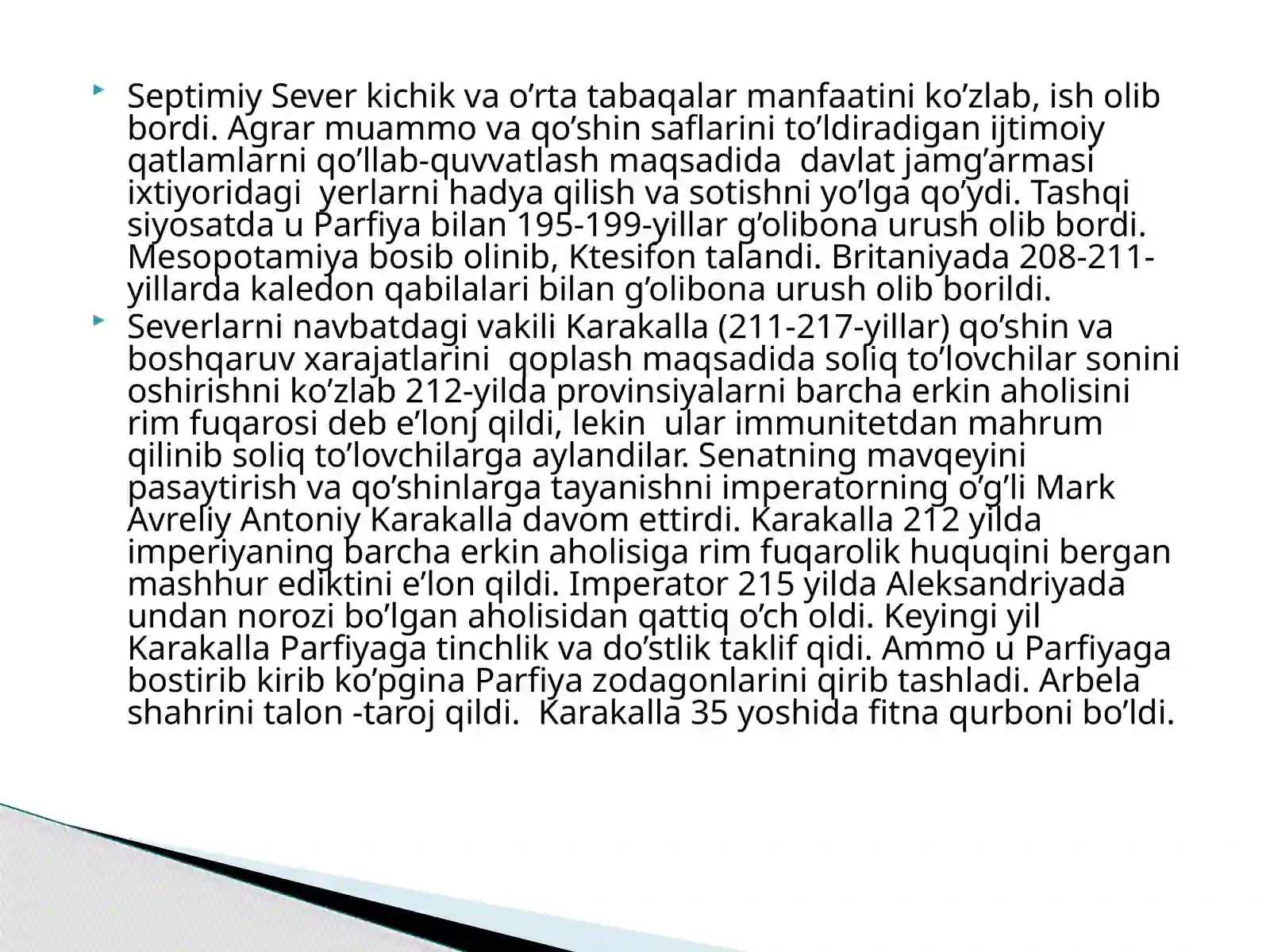 Septimiy Sever kichik va o’rta tabaqalar manfaatini ko’zlab, ish olib bordi. Agrar muammo va qo’shin saflarini to’ldiradigan ijtimoiy qatlamlarni qo’llab-quvvatlash maqsadida davlat jamg’armasi ixtiyoridagi yerlarni hadya qilish va sotishni yo’lga qo’ydi. Tashqi siyosatda u Parfiya bilan 195-199-yillar g’olibona urush olib bordi. Mesopotamiya bosib olinib, Ktesifon talandi. Britaniyada 208-211-yillarda kaledon qabilalari bilan g’olibona urush olib borildi.

Severlarni navbatdagi vakili Karakalla (211-217-yillar) qo’shin va boshqaruv xarajatlarini qoplash maqsadida soliq to’lovchilar sonini oshirishni ko’zlab 212-yilda provinsiyalarni barcha erkin aholisini rim fuqarosi deb e’lonj qildi, lekin ular immunitetdan mahrum qilinib soliq to’lovchilarga aylandilar. Senatning mavqeyini pasaytirish va qo’shinlarga tayanishni imperatorning o’g’li Mark Avreliy Antoniy Karakalla davom ettirdi. Karakalla 212 yilda imperiyaning barcha erkin aholisiga rim fuqarolik huquqini bergan mashhur ediktini e’lon qildi. Imperator 215 yilda Aleksandriyada undan norozi bo’lgan aholisidan qattiq o’ch oldi. Keyingi yil Karakalla Parfiyaga tinchlik va do’stlik taklif qidi. Ammo u Parfiyaga bostirib kirib ko’pgina Parfiya zodagonlarini qirib tashladi. Arbela shahrini talon -taroj qildi. Karakalla 35 yoshida fitna qurboni bo’ldi.